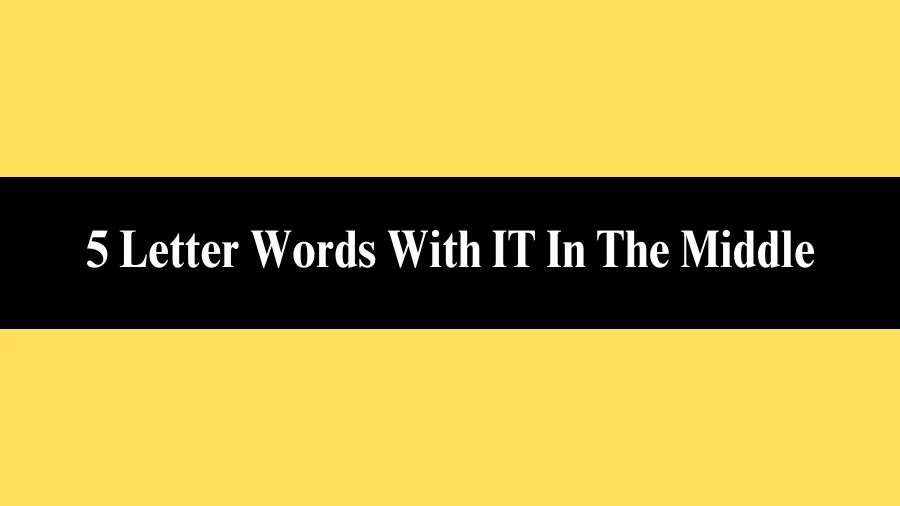 5 Letter Words With IT In The Middle